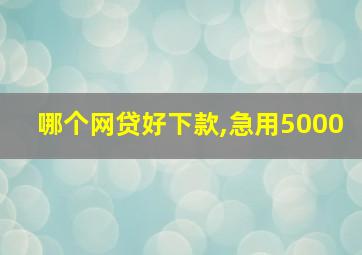 哪个网贷好下款,急用5000